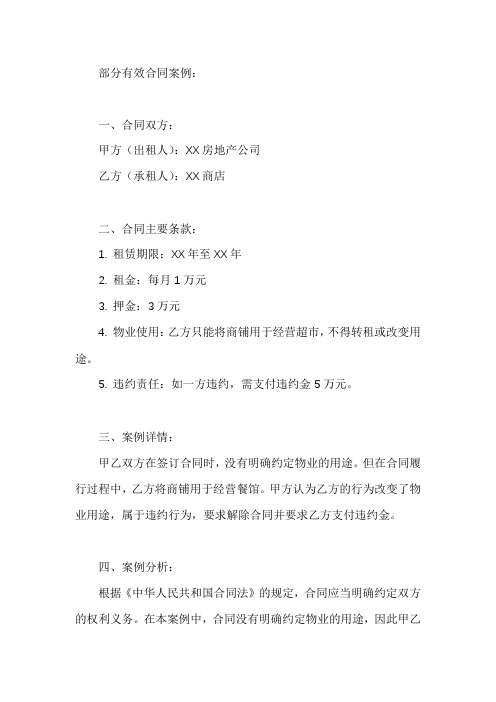 部分有效合同案例：

一、合同双方：

甲方（出租人）：XX 房地产公司

乙方（承租人）：XX 商店

二、合同主要条款：

1. 租赁期限：XX 年至 XX 年

2. 租金：每月 1 万元

3. 押金：3 万元

4. 物业使用：乙方只能将商铺用于经营超市，不得转租或改变用途。

5. 违约责任：如一方违约，需支付违约金 5 万元。

三、案例详情：

甲乙双方在签订合同时，没有明确约定物业的用途。但在合同履行过程中，乙方将商铺用于经营餐馆。甲方认为乙方的行为改变了物业用途，属于违约行为，要求解除合同并要求乙方支付违约金。

四、案例分析：

根据《中华人民共和国合同法》的规定，合同应当明确约定双方的权利义务。在本案例中，合同没有明确约定物业的用途，因此甲乙